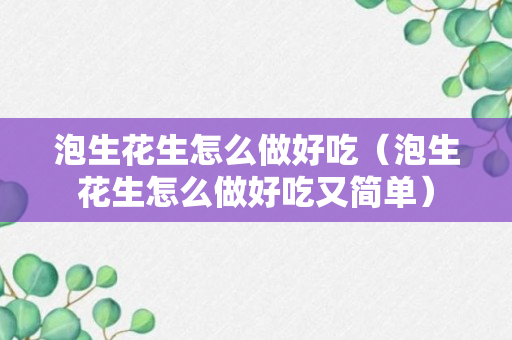 泡生花生怎么做好吃（泡生花生怎么做好吃又简单）